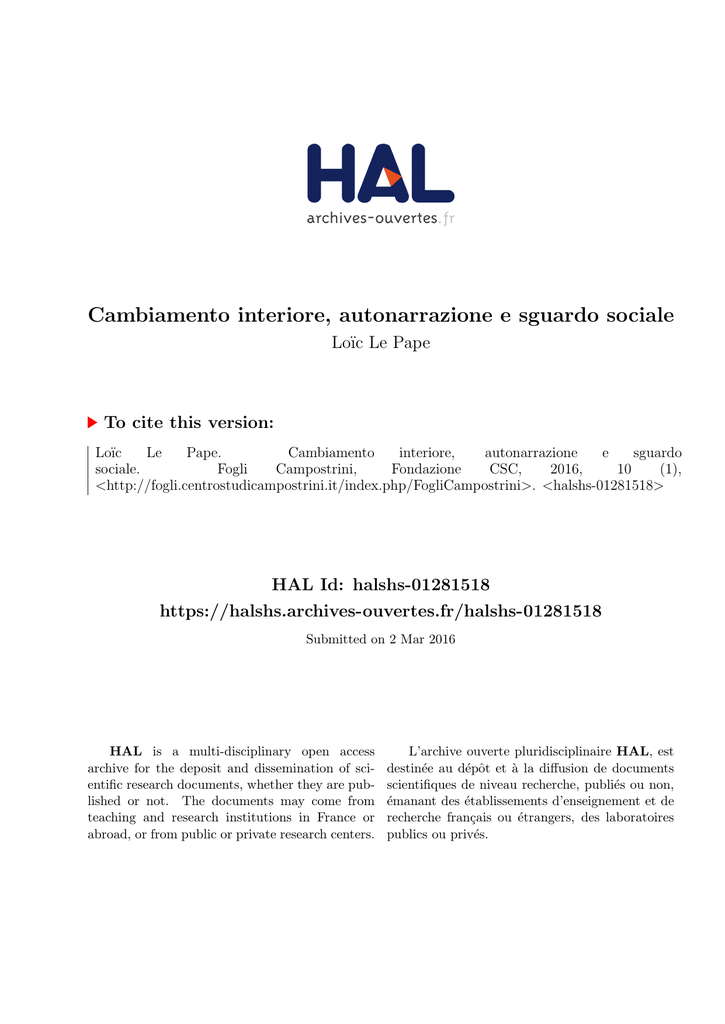 HAL
archives-ouvertes.fr

Cambiamento interiore, autonarrazione e sguardo sociale
Loïc Le Pape

To cite this version:

Loïc Le Pape. Cambiamento interiore, autonarrazione e sguardo sociale. Fogli Campostrini, Fondazione CSC, 2016, 10 (1), <http://fogli.centrostudicampostrini.it/index.php/FogliCampostrini>. <halshs-01281518>

HAL Id: halshs-01281518
https://halshs.archives-ouvertes.fr/halshs-01281518

Submitted on 2 Mar 2016

HAL is a multi-disciplinary open access archive for the deposit and dissemination of scientific research documents, whether they are published or not. The documents may come from teaching and research institutions in France or abroad, or from public or private research centers.

L'archive ouverte pluridisciplinaire HAL, est destinée au dépôt et à la diffusion de documents scientifiques de niveau recherche, publiés ou non, émanant des établissements d'enseignement et de recherche français ou étrangers, des laboratoires publics ou privés.